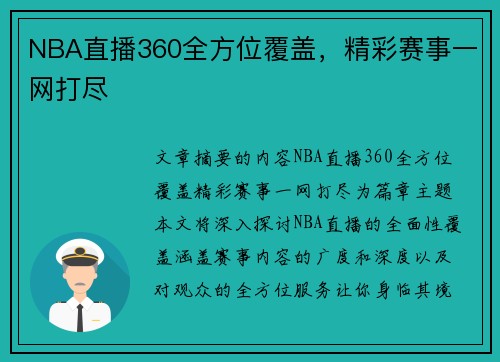 NBA直播360全方位覆盖，精彩赛事一网打尽

文章摘要的内容NBA直播360全方位覆盖精彩赛事一网打尽为篇章主题本文将深入探讨NBA直播的全面性覆盖涵盖赛事内容的广度和深度以及对观众的全方位服务让你身临其境